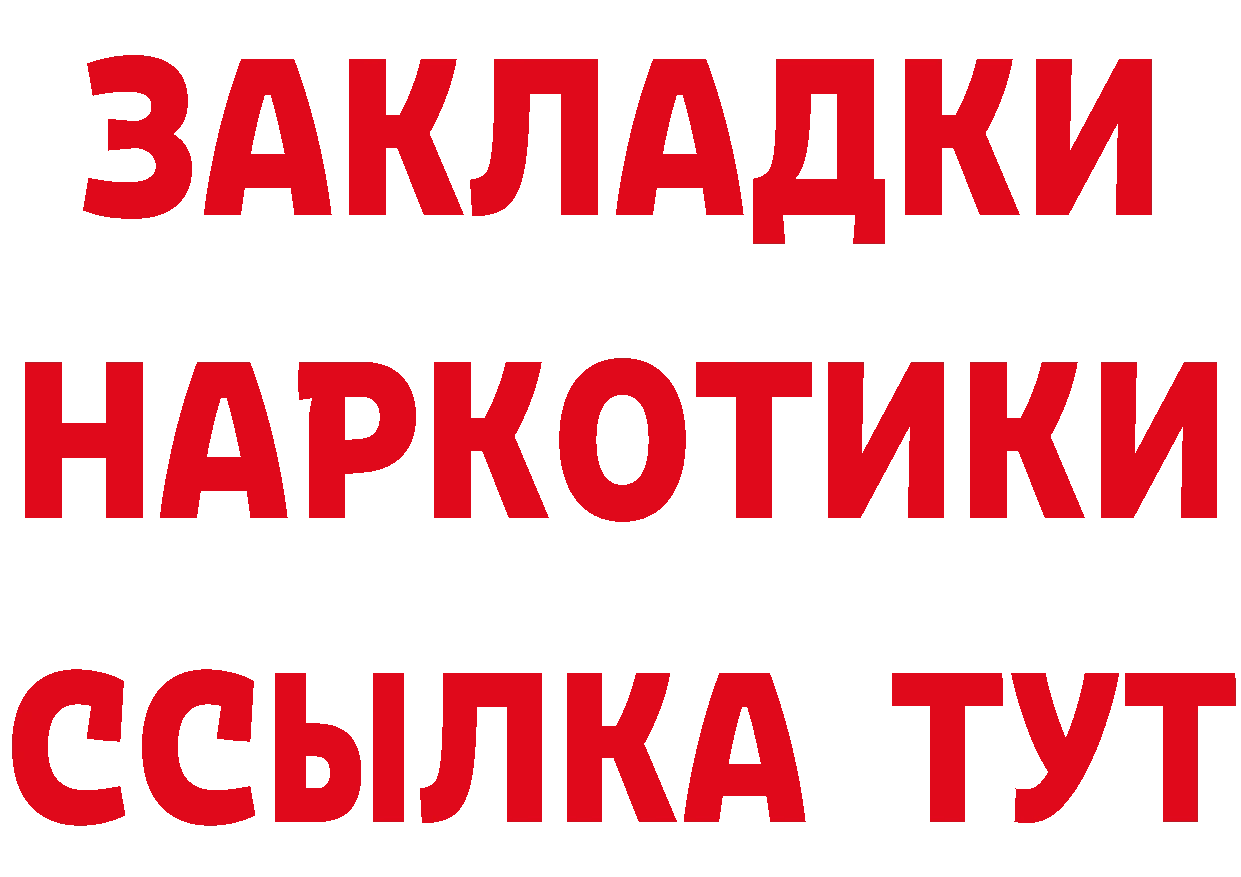 ЗАКЛАДКИ
НАРКОТИКИ
ССЫЛКА ТУТ